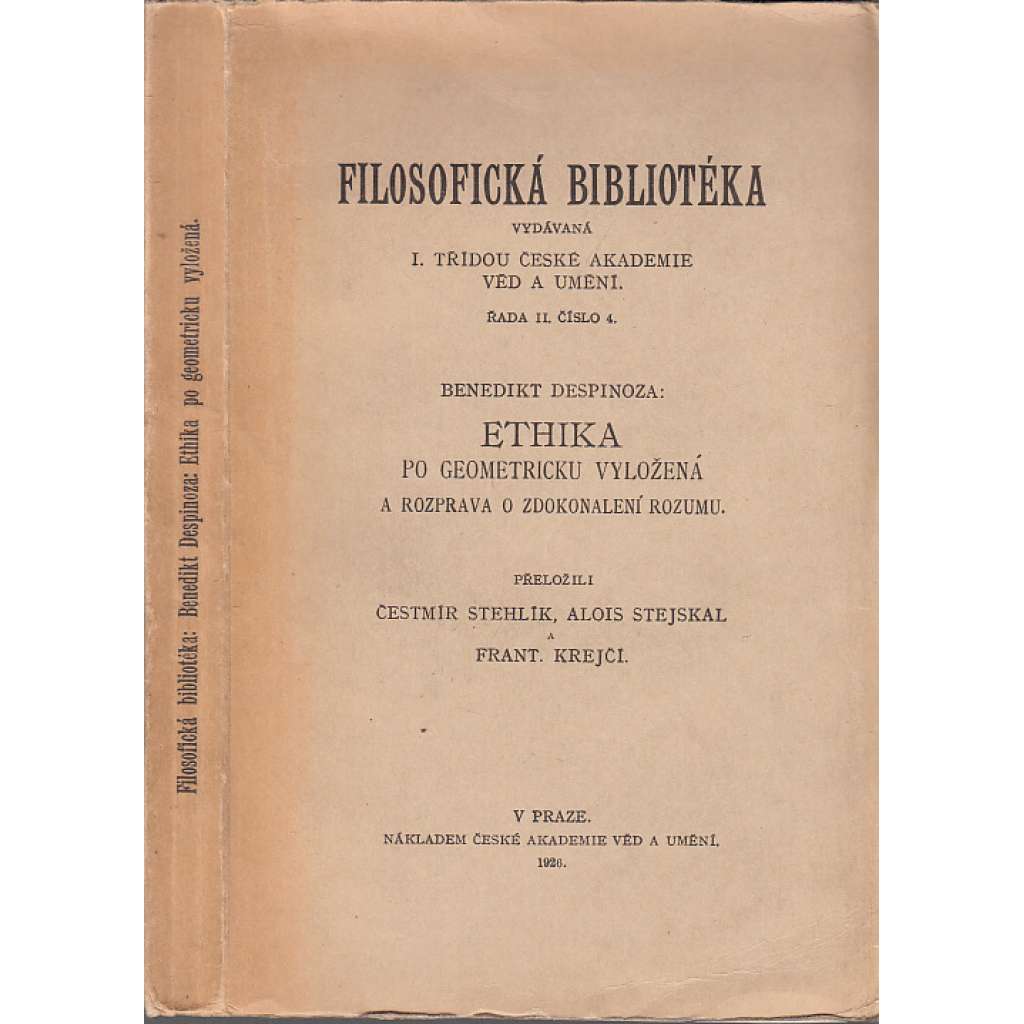 Filosofická bibliotéka: Benedikt Despinoza: Ethika po geometricku vyložená.

FILOSOFICKÁ BIBLIOTÉKA

VYDÁVANÁ

I. TŘÍDOU ČESKÉ AKADEMIE VĚD A UMĚNÍ.

ŘADA II. ČÍSLO 4.

BENEDIKT DESPINOZA:

ETHIKA

PO GEOMETRICKU VYLOŽENÁ

A ROZPRAVA O ZDOKONALENÍ ROZUMU.

PŘELOŽILI

ČESTMÍR STEHLÍK, ALOIS STEJSKAL

A

FRANT. KREJČÍ.

V PRAZE.

NÁKLADEM ČESKÉ AKADEMIE VĚD A UMĚNÍ.

1926.